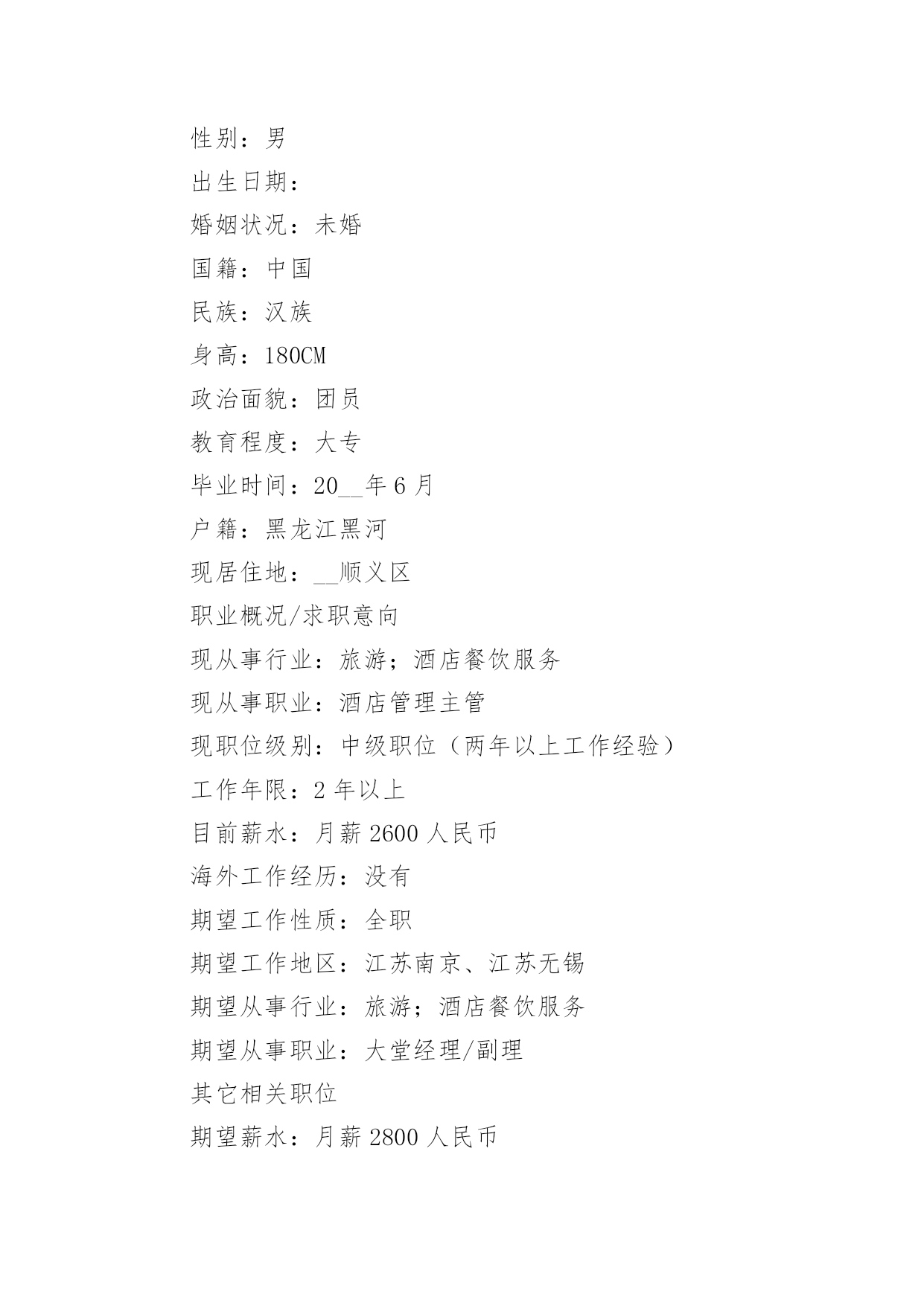 性别：男

出生日期：

婚姻状况：未婚

国籍：中国

民族：汉族

身高：180CM

政治面貌：团员

教育程度：大专

毕业时间：20__年6月

户籍：黑龙江黑河

现居住地：__顺义区

职业概况/求职意向

现从事行业：旅游；酒店餐饮服务

现从事职业：酒店管理主管

现职位级别：中级职位（两年以上工作经验）

工作年限：2年以上

目前薪水：月薪2600人民币

海外工作经历：没有

期望工作性质：全职

期望工作地区：江苏南京、江苏无锡

期望从事行业：旅游；酒店餐饮服务

期望从事职业：大堂经理/副理

其它相关职位

期望薪水：月薪2800人民币